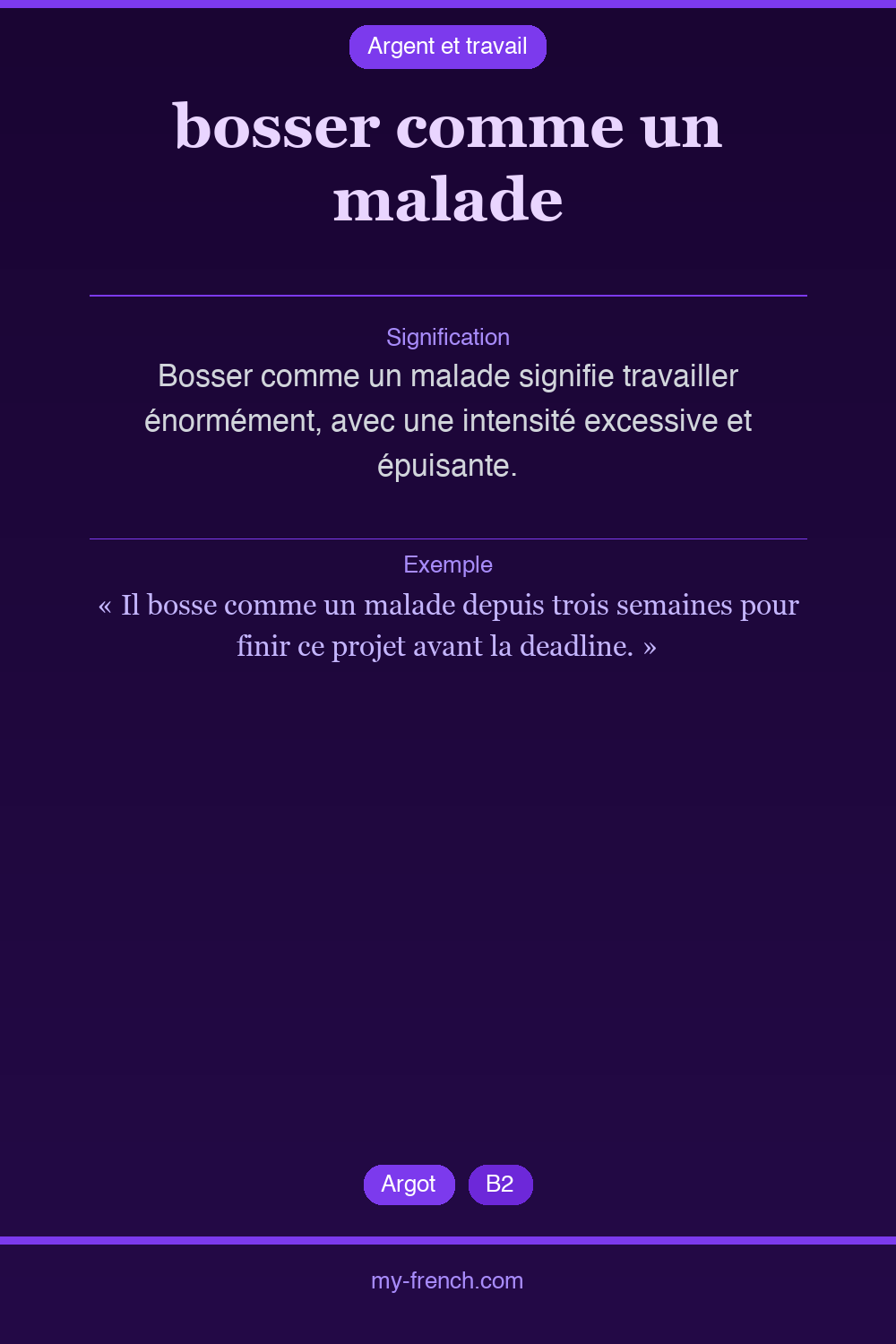 Argent et travail

bosser comme un malade

Signification

Bosser comme un malade signifie travailler énormément, avec une intensité excessive et épuisante.

Exemple

« Il bosse comme un malade depuis trois semaines pour finir ce projet avant la deadline. »

Argot

B2

my-french.com